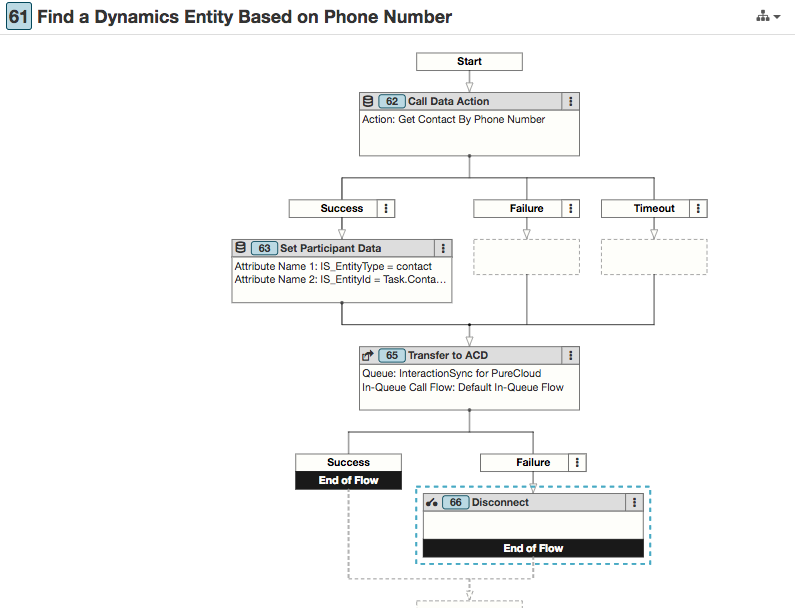 61 Find a Dynamics Entity Based on Phone Number

Start

62 Call Data Action
Action: Get Contact By Phone Number

Success

Failure

Timeout

63 Set Participant Data
Attribute Name 1: IS_EntityType = contact
Attribute Name 2: IS_EntityId = Task.Conta...

65 Transfer to ACD
Queue: InteractionSync for PureCloud
In-Queue Call Flow: Default In-Queue Flow

Success
End of Flow

Failure

66 Disconnect
End of Flow